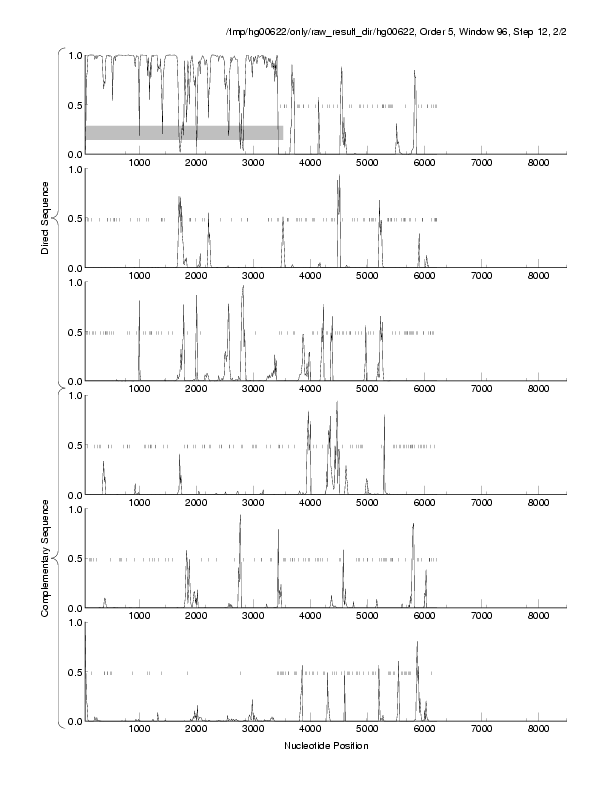 /tmp/hg00622/only/raw_result_dir/hg00622, Order 5, Window 96, Step 12, 2/2

Direct Sequence

1.0
0.5
0.0
1000 2000 3000 4000 5000 6000 7000 8000

1.0
0.5
0.0
1000 2000 3000 4000 5000 6000 7000 8000

1.0
0.5
0.0
1000 2000 3000 4000 5000 6000 7000 8000

Complementary Sequence

1.0
0.5
0.0
1000 2000 3000 4000 5000 6000 7000 8000

1.0
0.5
0.0
1000 2000 3000 4000 5000 6000 7000 8000

1.0
0.5
0.0
1000 2000 3000 4000 5000 6000 7000 8000

Nucleotide Position